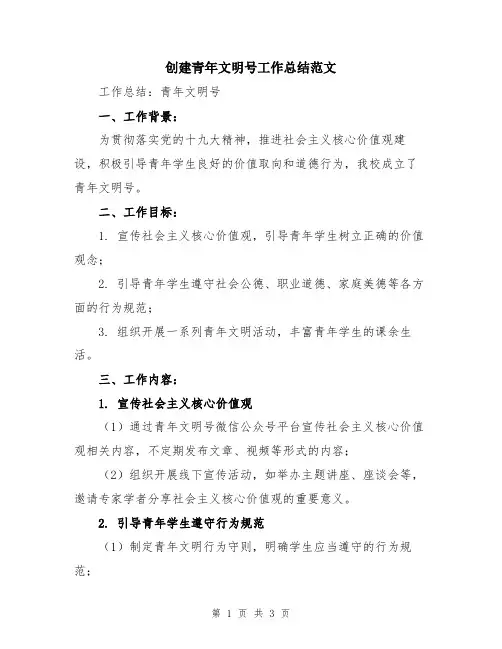 创建青年文明号工作总结范文

工作总结：青年文明号

一、工作背景：

为贯彻落实党的十九大精神，推进社会主义核心价值观建设，积极引导青年学生良好的价值取向和道德行为，我校成立了青年文明号。

二、工作目标：

1. 宣传社会主义核心价值观，引导青年学生树立正确的价值观念；

2. 引导青年学生遵守社会公德、职业道德、家庭美德等各方面的行为规范；

3. 组织开展一系列青年文明活动，丰富青年学生的课余生活。

三、工作内容：

1. 宣传社会主义核心价值观

（1）通过青年文明号微信公众号平台宣传社会主义核心价值观相关内容，不定期发布文章、视频等形式的内容；

（2）组织开展线下宣传活动，如举办主题讲座、座谈会等，邀请专家学者分享社会主义核心价值观的重要意义。

2. 引导青年学生遵守行为规范

（1）制定青年文明行为守则，明确学生应当遵守的行为规范；

第 1 页 共 3 页